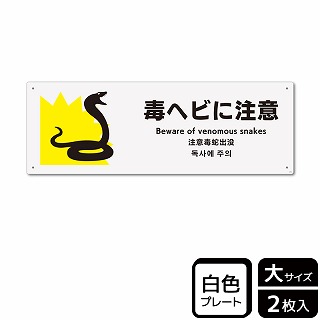 毒ヘビに注意

Beware of venomous snakes

注意毒蛇出没

독사에 주의

白色
プレート

大サイズ

2枚入